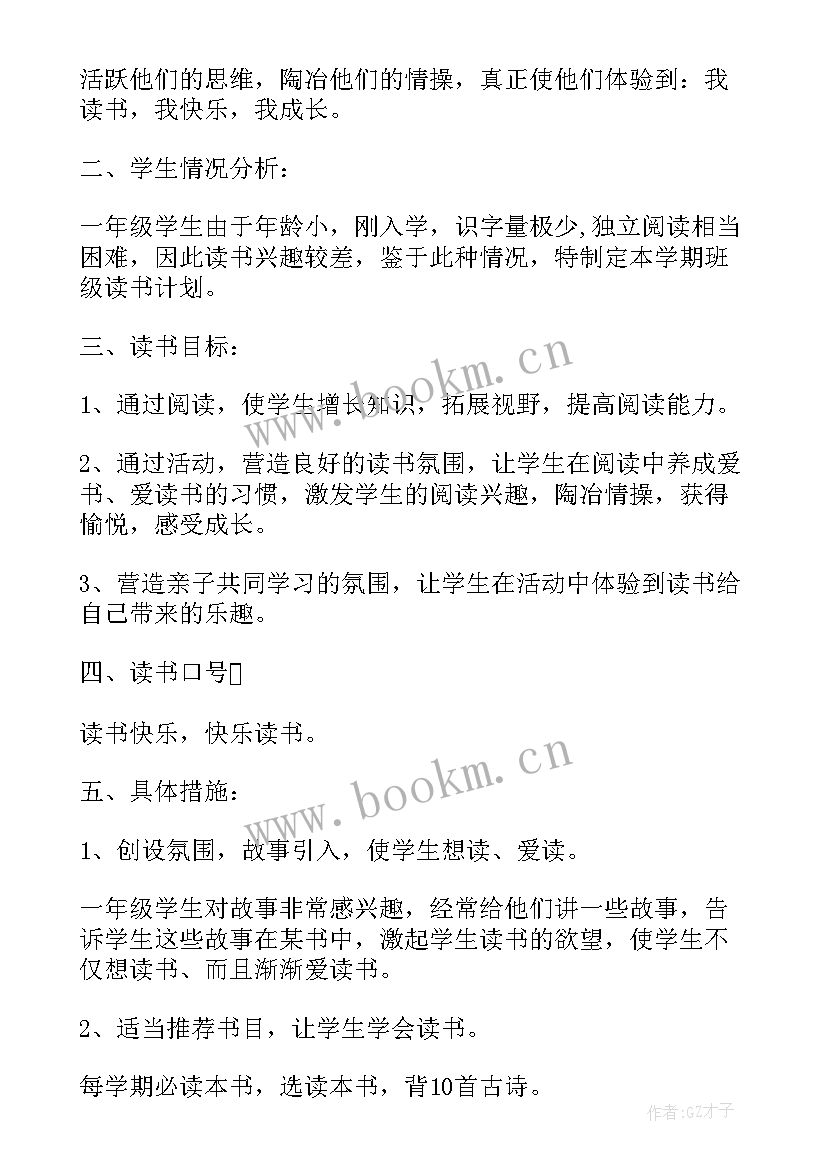 活跃他们的思维，陶冶他们的情操，真正使他们体验到：我读书，我快乐，我成长。

二、学生情况分析：

一年级学生由于年龄小，刚入学，识字量极少,独立阅读相当困难，因此读书兴趣较差，鉴于此种情况，特制定本学期班级读书计划。

三、读书目标：

1、通过阅读，使学生增长知识，拓展视野，提高阅读能力。

2、通过活动，营造良好的读书氛围，让学生在阅读中养成爱书、爱读书的习惯，激发学生的阅读兴趣，陶冶情操，获得愉悦，感受成长。

3、营造亲子共同学习的氛围，让学生在活动中体验到读书给自己带来的乐趣。

四、读书口号

读书快乐，快乐读书。

五、具体措施：

1、创设氛围，故事引入，使学生想读、爱读。

一年级学生对故事非常感兴趣，经常给他们讲一些故事，告诉学生这些故事在某书中，激起学生读书的欲望，使学生不仅想读书、而且渐渐爱读书。

2、适当推荐书目，让学生学会读书。

每学期必读本书，选读本书，背10首古诗。

www.bookm.cn

www.bookm.cn

作者:GZ才子